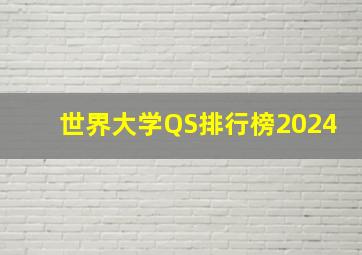 世界大学QS排行榜2024